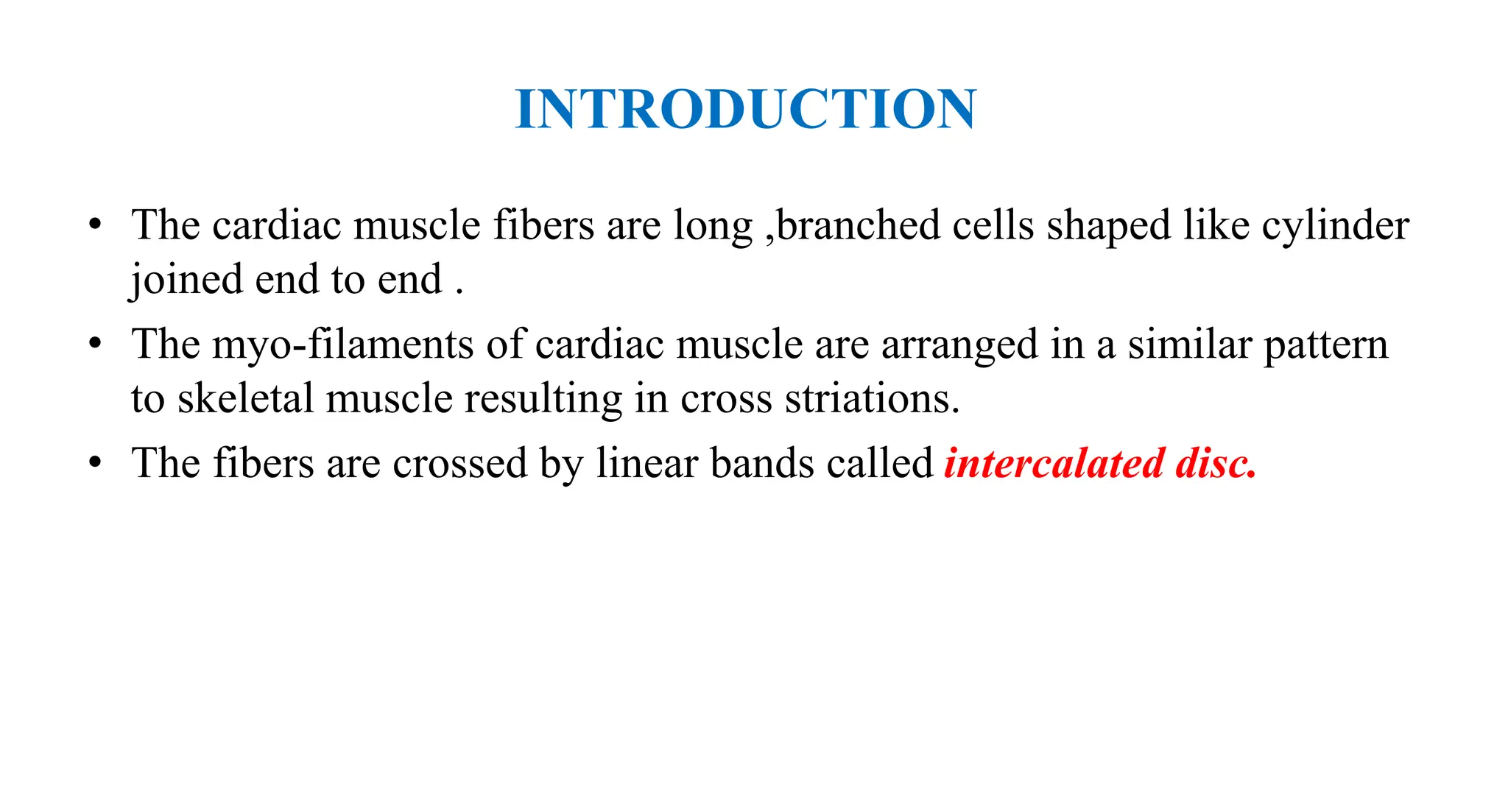 INTRODUCTION

• The cardiac muscle fibers are long ,branched cells shaped like cylinder joined end to end .

• The myo-filaments of cardiac muscle are arranged in a similar pattern to skeletal muscle resulting in cross striations.

• The fibers are crossed by linear bands called intercalated disc.